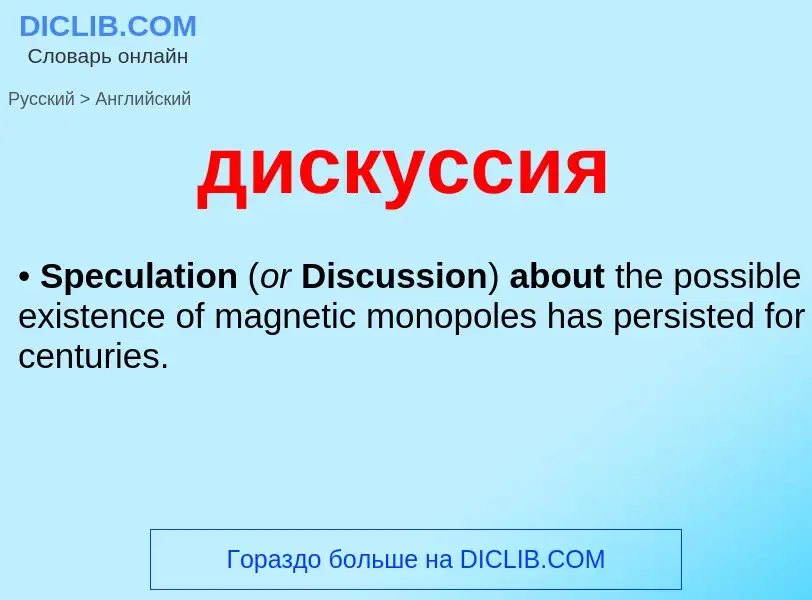 DICLIB.COM
Словарь онлайн

Русский > Английский

дискуссия

• Speculation (or Discussion) about the possible existence of magnetic monopoles has persisted for centuries.

Гораздо больше на DICLIB.COM